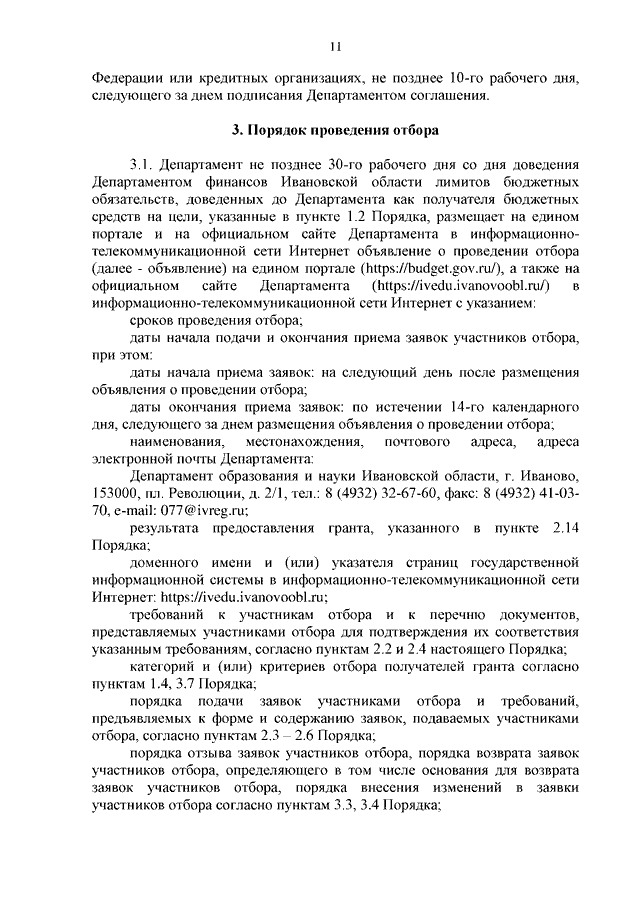 11

Федерации или кредитных организациях, не позднее 10-го рабочего дня, следующего за днем подписания Департаментом соглашения.

3. Порядок проведения отбора

3.1. Департамент не позднее 30-го рабочего дня со дня доведения Департаментом финансов Ивановской области лимитов бюджетных обязательств, доведенных до Департамента как получателя бюджетных средств на цели, указанные в пункте 1.2 Порядка, размещает на едином портале и на официальном сайте Департамента в информационно-телекоммуникационной сети Интернет объявление о проведении отбора (далее - объявление) на едином портале (https://budget.gov.ru/), а также на официальном сайте Департамента (https://ivedu.ivanovoobl.ru/) в информационно-телекоммуникационной сети Интернет с указанием:

сроков проведения отбора;

даты начала подачи и окончания приема заявок участников отбора, при этом:

даты начала приема заявок: на следующий день после размещения объявления о проведении отбора;

даты окончания приема заявок: по истечении 14-го календарного дня, следующего за днем размещения объявления о проведении отбора;

наименования, местонахождения, почтового адреса, адреса электронной почты Департамента:

Департамент образования и науки Ивановской области, г. Иваново, 153000, пл. Революции, д. 2/1, тел.: 8 (4932) 32-67-60, факс: 8 (4932) 41-03-70, e-mail: 077@ivreg.ru;

результата предоставления гранта, указанного в пункте 2.14 Порядка;

доменного имени и (или) указателя страниц государственной информационной системы в информационно-телекоммуникационной сети Интернет: https://ivedu.ivanovoobl.ru;

требований к участникам отбора и к перечню документов, представляемых участниками отбора для подтверждения их соответствия указанным требованиям, согласно пунктам 2.2 и 2.4 настоящего Порядка;

категорий и (или) критериев отбора получателей гранта согласно пунктам 1.4, 3.7 Порядка;

порядка подачи заявок участниками отбора и требований, предъявляемых к форме и содержанию заявок, подаваемых участниками отбора, согласно пунктам 2.3 – 2.6 Порядка;

порядка отзыва заявок участников отбора, порядка возврата заявок участников отбора, определяющего в том числе основания для возврата заявок участников отбора, порядка внесения изменений в заявки участников отбора согласно пунктам 3.3, 3.4 Порядка;